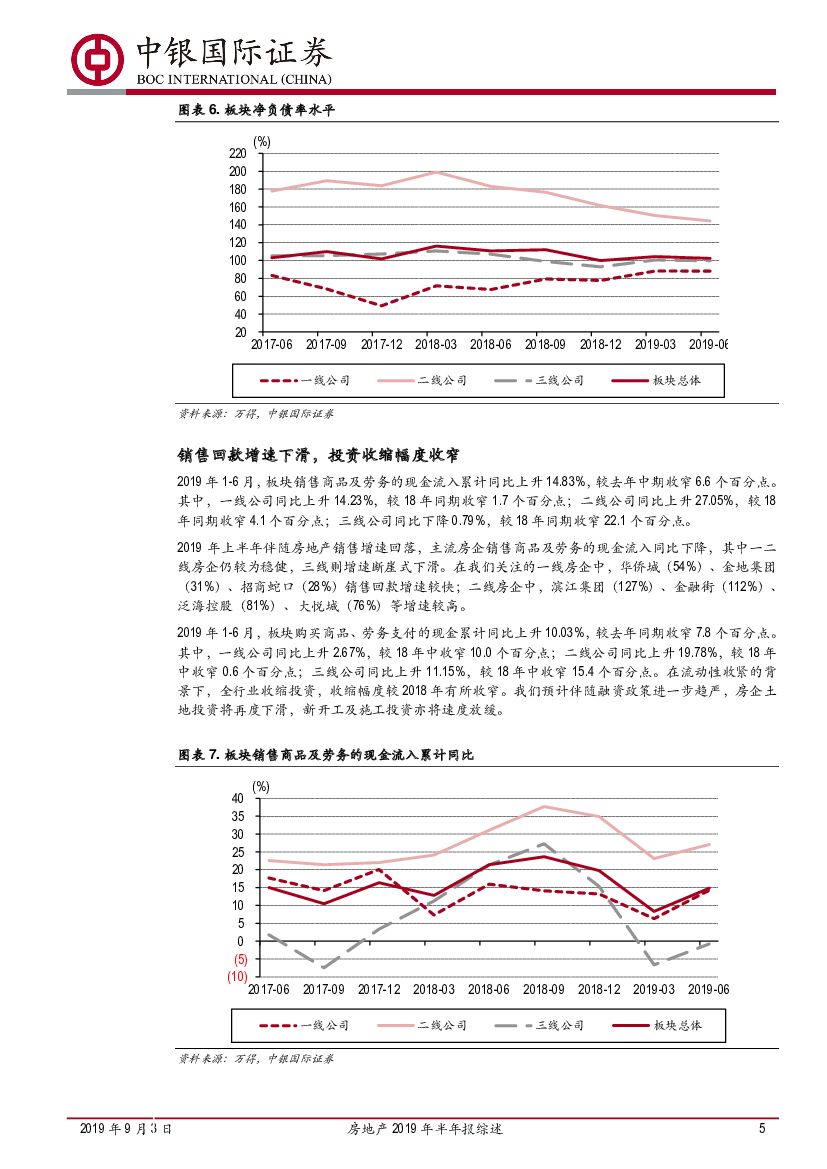 中银国际证券
BOC INTERNATIONAL (CHINA)

图表 6. 板块净负债率水平

(%)
220
200
180
160
140
120
100
80
60
40
20
2017-06 2017-09 2017-12 2018-03 2018-06 2018-09 2018-12 2019-03 2019-06

一线公司 二线公司 三线公司 板块总体

资料来源：万得，中银国际证券

销售回款增速下滑，投资收缩幅度收窄

2019 年 1-6 月，板块销售商品及劳务的现金流入累计同比上升 14.83%，较去年中期收窄 6.6 个百分点。其中，一线公司同比上升 14.23%，较 18 年同期收窄 1.7 个百分点；二线公司同比上升 27.05%，较 18 年同期收窄 4.1 个百分点；三线公司同比下降 0.79%，较 18 年同期收窄 22.1 个百分点。

2019 年上半年伴随房地产销售增速回落，主流房企销售商品及劳务的现金流入同比下降，其中一二线房企仍较为稳健，三线则增速断崖式下滑。在我们关注的一线房企中，华侨城（54%）、金地集团（31%）、招商蛇口（28%）销售回款增速较快；二线房企中，滨江集团（127%）、金融街（112%）、泛海控股（81%）、大悦城（76%）等增速较高。

2019 年 1-6 月，板块购买商品、劳务支付的现金累计同比上升 10.03%，较去年同期收窄 7.8 个百分点。其中，一线公司同比上升 2.67%，较 18 年中收窄 10.0 个百分点；二线公司同比上升 19.78%，较 18 年中收窄 0.6 个百分点；三线公司同比上升 11.15%，较 18 年中收窄 15.4 个百分点。在流动性收紧的背景下，全行业收缩投资，收缩幅度较 2018 年有所收窄。我们预计伴随融资政策进一步趋严，房企土地投资将再度下滑，新开工及施工投资亦将速度放缓。

图表 7. 板块销售商品及劳务的现金流入累计同比

(%)
40
35
30
25
20
15
10
5
0
(5)
(10)
2017-06 2017-09 2017-12 2018-03 2018-06 2018-09 2018-12 2019-03 2019-06

一线公司 二线公司 三线公司 板块总体

资料来源：万得，中银国际证券

2019 年 9 月 3 日 房地产 2019 年半年报综述 5